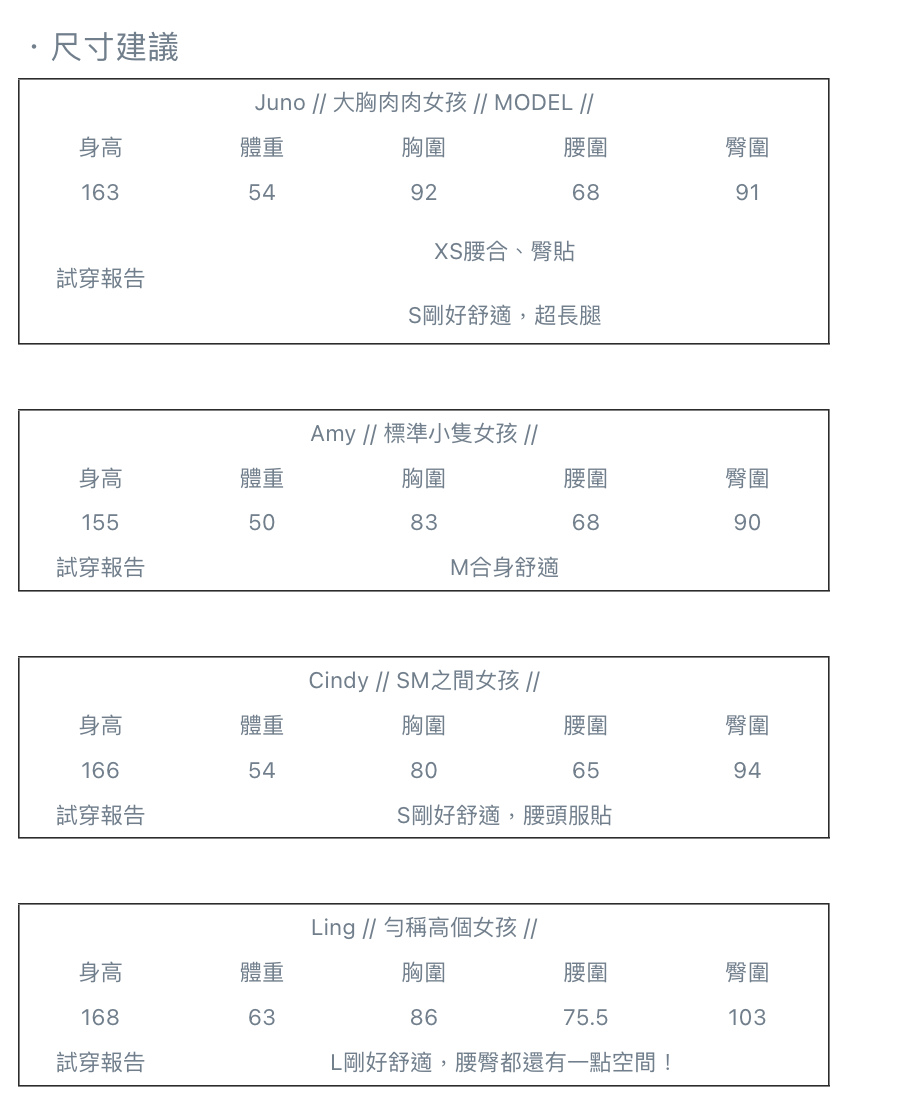 · 尺寸建議

Juno // 大胸肉肉女孩 // MODEL //

| 身高 | 體重 | 胸圍 | 腰圍 | 臀圍 |
|---|---|---|---|---|
| 163 | 54 | 92 | 68 | 91 |

試穿報告
XS腰合、臀貼
S剛好舒適，超長腿

Amy // 標準小隻女孩 //

| 身高 | 體重 | 胸圍 | 腰圍 | 臀圍 |
|---|---|---|---|---|
| 155 | 50 | 83 | 68 | 90 |

試穿報告 M合身舒適

Cindy // SM之間女孩 //

| 身高 | 體重 | 胸圍 | 腰圍 | 臀圍 |
|---|---|---|---|---|
| 166 | 54 | 80 | 65 | 94 |

試穿報告 S剛好舒適，腰頭服貼

Ling // 勻稱高個女孩 //

| 身高 | 體重 | 胸圍 | 腰圍 | 臀圍 |
|---|---|---|---|---|
| 168 | 63 | 86 | 75.5 | 103 |

試穿報告 L剛好舒適，腰臀都還有一點空間！